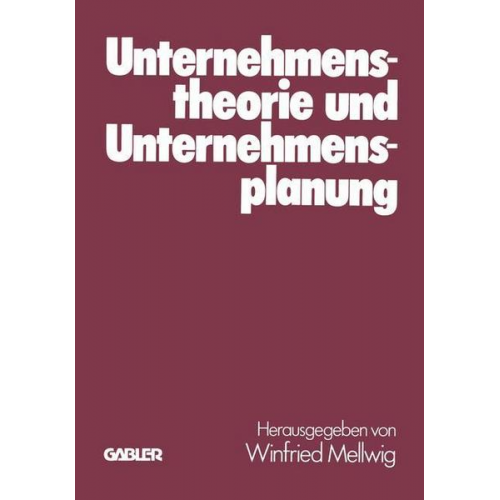 Unternehmenstheorie und Unternehmensplanung

Herausgegeben von
Winfried Mellwig

GABLER